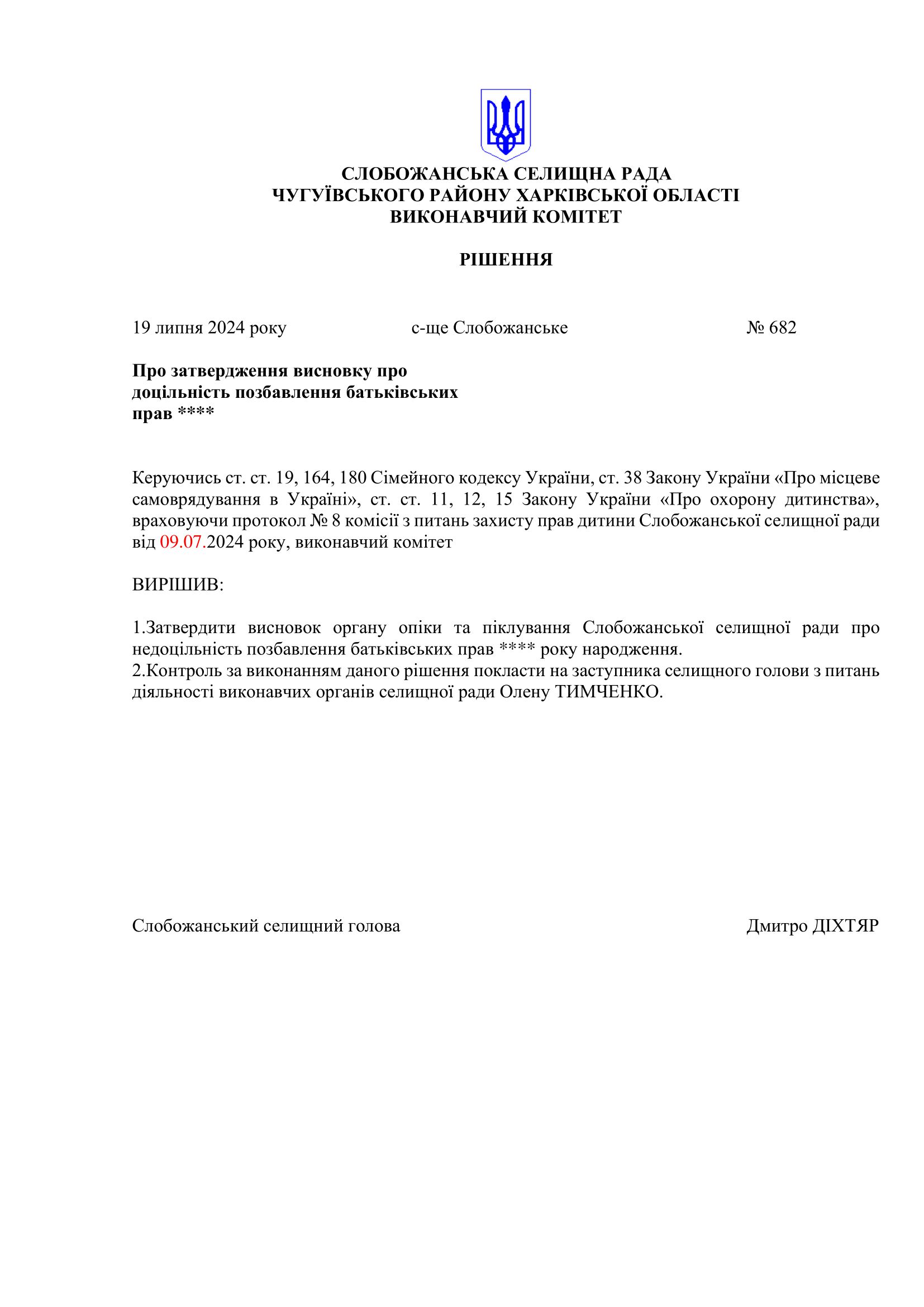 СЛОБОЖАНСЬКА СЕЛИЩНА РАДА
ЧУГУЇВСЬКОГО РАЙОНУ ХАРКІВСЬКОЇ ОБЛАСТІ
ВИКОНАВЧИЙ КОМІТЕТ

РІШЕННЯ

19 липня 2024 року		с-ще Слобожанське		№ 682

Про затвердження висновку про доцільність позбавлення батьківських прав ****

Керуючись ст. ст. 19, 164, 180 Сімейного кодексу України, ст. 38 Закону України «Про місцеве самоврядування в Україні», ст. ст. 11, 12, 15 Закону України «Про охорону дитинства», враховуючи протокол № 8 комісії з питань захисту прав дитини Слобожанської селищної ради від 09.07.2024 року, виконавчий комітет

ВИРІШИВ:

1.Затвердити висновок органу опіки та піклування Слобожанської селищної ради про недоцільність позбавлення батьківських прав **** року народження.
2.Контроль за виконанням даного рішення покласти на заступника селищного голови з питань діяльності виконавчих органів селищної ради Олену ТИМЧЕНКО.

Слобожанський селищний голова		Дмитро ДІХТЯР